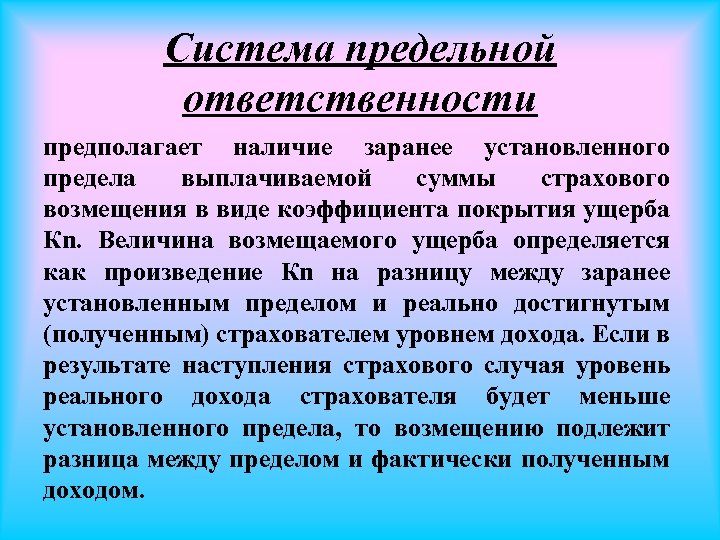 Система предельной ответственности

предполагает наличие заранее установленного предела выплачиваемой суммы страхового возмещения в виде коэффициента покрытия ущерба Кп. Величина возмещаемого ущерба определяется как произведение Кп на разницу между заранее установленным пределом и реально достигнутым (полученным) страхователем уровнем дохода. Если в результате наступления страхового случая уровень реального дохода страхователя будет меньше установленного предела, то возмещению подлежит разница между пределом и фактически полученным доходом.